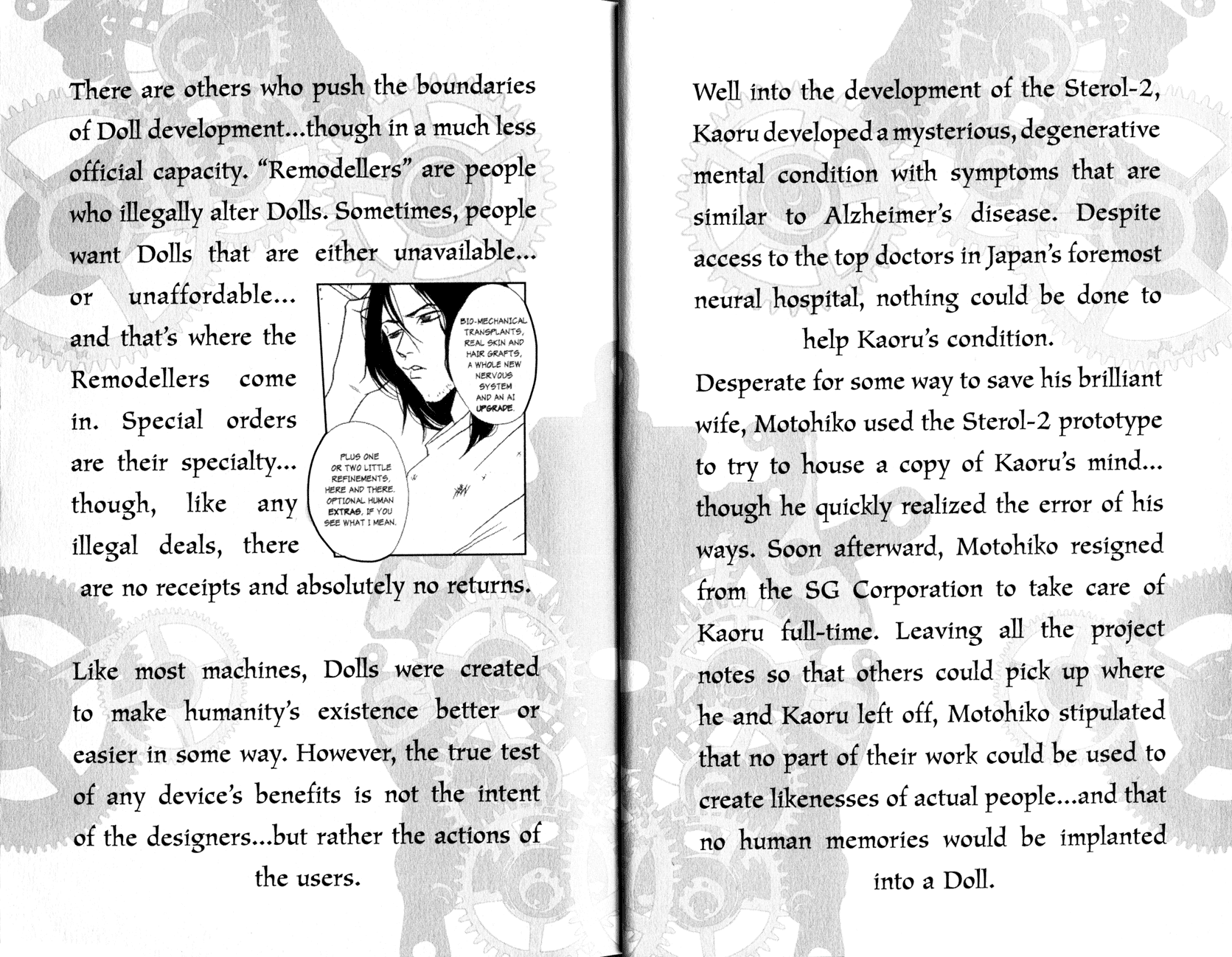 There are others who push the boundaries of Doll development...though in a much less official capacity. "Remodellers" are people who illegally alter Dolls. Sometimes, people want Dolls that are either unavailable... or unaffordable... and that's where the Remodellers come in. Special orders are their specialty... though, like any illegal deals, there are no receipts and absolutely no returns.

BIO-MECHANICAL TRANSPLANTS, REAL SKIN AND HAIR GRAFTS, A WHOLE NEW NERVOUS SYSTEM AND AN AI UPGRADE.

PLUS ONE OR TWO LITTLE REFINEMENTS, HERE AND THERE. OPTIONAL HUMAN EXTRAS, IF YOU SEE WHAT I MEAN.

Like most machines, Dolls were created to make humanity's existence better or easier in some way. However, the true test of any device's benefits is not the intent of the designers...but rather the actions of the users.

Well into the development of the Sterol-2, Kaoru developed a mysterious, degenerative mental condition with symptoms that are similar to Alzheimer's disease. Despite access to the top doctors in Japan's foremost neural hospital, nothing could be done to help Kaoru's condition.

Desperate for some way to save his brilliant wife, Motohiko used the Sterol-2 prototype to try to house a copy of Kaoru's mind... though he quickly realized the error of his ways. Soon afterward, Motohiko resigned from the SG Corporation to take care of Kaoru full-time. Leaving all the project notes so that others could pick up where he and Kaoru left off, Motohiko stipulated that no part of their work could be used to create likenesses of actual people...and that no human memories would be implanted into a Doll.